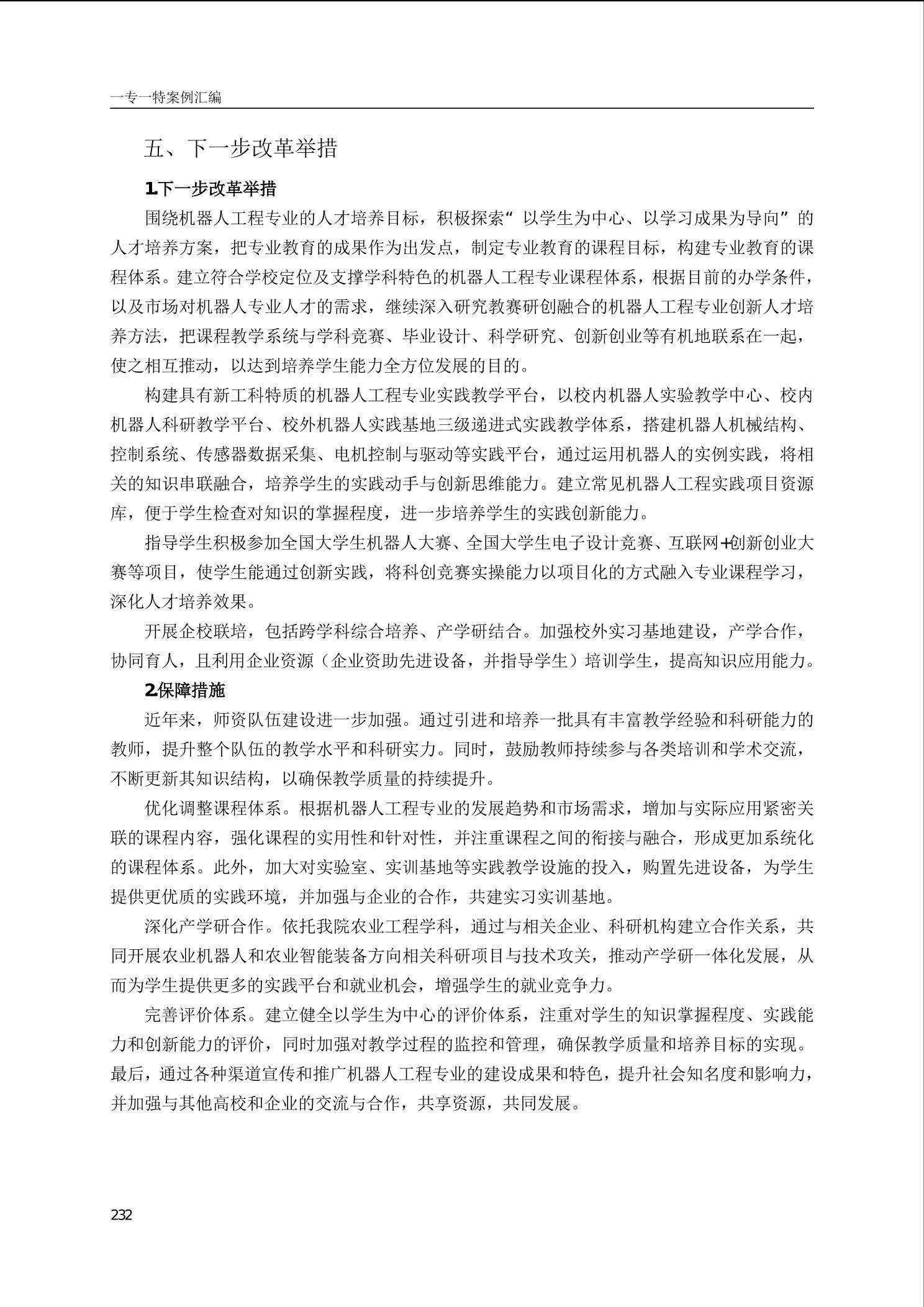 一专一特案例汇编

五、下一步改革举措

1.下一步改革举措

围绕机器人工程专业的人才培养目标，积极探索“以学生为中心、以学习成果为导向”的人才培养方案，把专业教育的成果作为出发点，制定专业教育的课程目标，构建专业教育的课程体系。建立符合学校定位及支撑学科特色的机器人工程专业课程体系，根据目前的办学条件，以及市场对机器人专业人才的需求，继续深入研究教赛研创融合的机器人工程专业创新人才培养方法，把课程教学系统与学科竞赛、毕业设计、科学研究、创新创业等有机地联系在一起，使之相互推动，以达到培养学生能力全方位发展的目的。

构建具有新工科特质的机器人工程专业实践教学平台，以校内机器人实验教学中心、校内机器人科研教学平台、校外机器人实践基地三级递进式实践教学体系，搭建机器人机械结构、控制系统、传感器数据采集、电机控制与驱动等实践平台，通过运用机器人的实例实践，将相关的知识串联融合，培养学生的实践动手与创新思维能力。建立常见机器人工程实践项目资源库，便于学生检查对知识的掌握程度，进一步培养学生的实践创新能力。

指导学生积极参加全国大学生机器人大赛、全国大学生电子设计竞赛、互联网+创新创业大赛等项目，使学生能通过创新实践，将科创竞赛实操能力以项目化的方式融入专业课程学习，深化人才培养效果。

开展企校联培，包括跨学科综合培养、产学研结合。加强校外实习基地建设，产学合作，协同育人，且利用企业资源（企业资助先进设备，并指导学生）培训学生，提高知识应用能力。

2.保障措施

近年来，师资队伍建设进一步加强。通过引进和培养一批具有丰富教学经验和科研能力的教师，提升整个队伍的教学水平和科研实力。同时，鼓励教师持续参与各类培训和学术交流，不断更新其知识结构，以确保教学质量的持续提升。

优化调整课程体系。根据机器人工程专业的发展趋势和市场需求，增加与实际应用紧密关联的课程内容，强化课程的实用性和针对性，并注重课程之间的衔接与融合，形成更加系统化的课程体系。此外，加大对实验室、实训基地等实践教学设施的投入，购置先进设备，为学生提供更优质的实践环境，并加强与企业的合作，共建实习实训基地。

深化产学研合作。依托我院农业工程学科，通过与相关企业、科研机构建立合作关系，共同开展农业机器人和农业智能装备方向相关科研项目与技术攻关，推动产学研一体化发展，从而为学生提供更多的实践平台和就业机会，增强学生的就业竞争力。

完善评价体系。建立健全以学生为中心的评价体系，注重对学生的知识掌握程度、实践能力和创新能力的评价，同时加强对教学过程的监控和管理，确保教学质量和培养目标的实现。最后，通过各种渠道宣传和推广机器人工程专业的建设成果和特色，提升社会知名度和影响力，并加强与其他高校和企业的交流与合作，共享资源，共同发展。

232